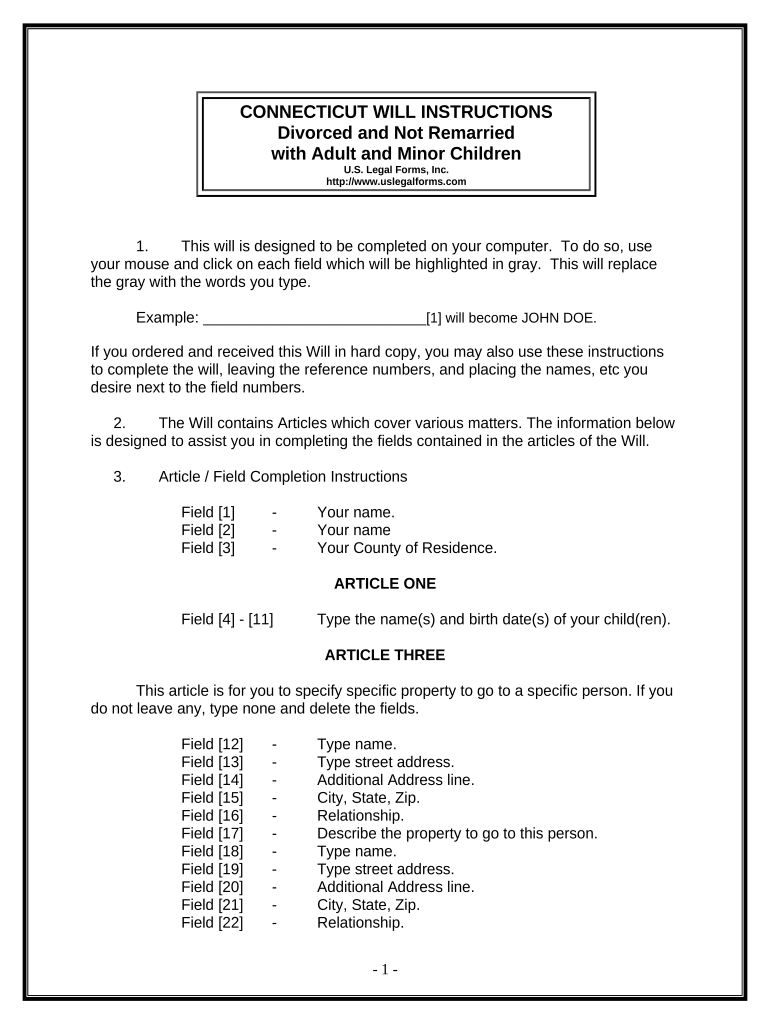 CONNECTICUT WILL INSTRUCTIONS
Divorced and Not Remarried
with Adult and Minor Children
U.S. Legal Forms, Inc.
http://www.uslegalforms.com

1. This will is designed to be completed on your computer. To do so, use your mouse and click on each field which will be highlighted in gray. This will replace the gray with the words you type.

Example: ____________________________[1] will become JOHN DOE.

If you ordered and received this Will in hard copy, you may also use these instructions to complete the will, leaving the reference numbers, and placing the names, etc you desire next to the field numbers.

2. The Will contains Articles which cover various matters. The information below is designed to assist you in completing the fields contained in the articles of the Will.

3. Article / Field Completion Instructions

Field [1] - Your name.
Field [2] - Your name
Field [3] - Your County of Residence.

ARTICLE ONE

Field [4] - [11] Type the name(s) and birth date(s) of your child(ren).

ARTICLE THREE

This article is for you to specify specific property to go to a specific person. If you do not leave any, type none and delete the fields.

Field [12] - Type name.
Field [13] - Type street address.
Field [14] - Additional Address line.
Field [15] - City, State, Zip.
Field [16] - Relationship.
Field [17] - Describe the property to go to this person.
Field [18] - Type name.
Field [19] - Type street address.
Field [20] - Additional Address line.
Field [21] - City, State, Zip.
Field [22] - Relationship.

- 1 -